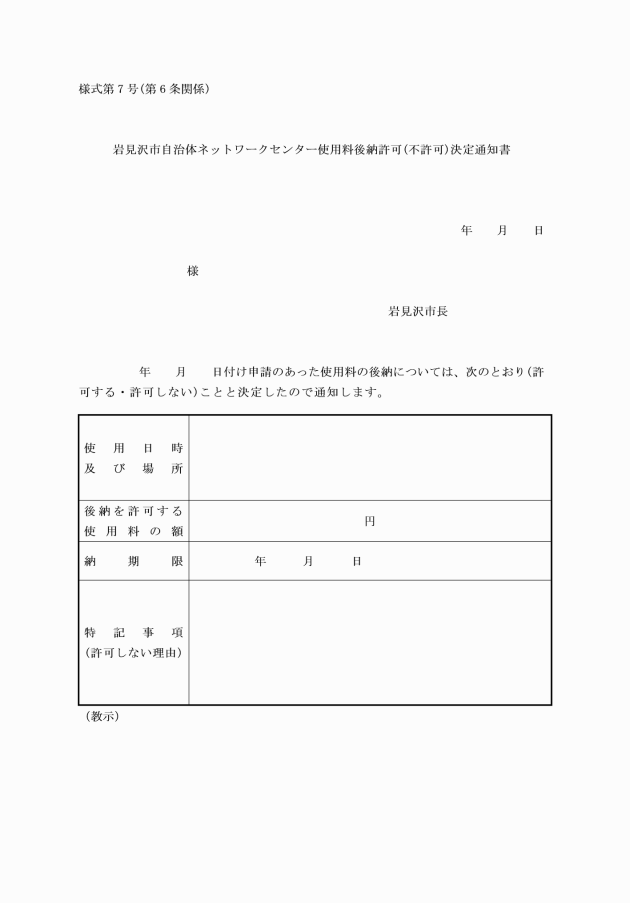 様式第7号(第6条関係)

岩見沢市自治体ネットワークセンター使用料後納許可(不許可)決定通知書

年　月　日

様

岩見沢市長

年　月　日付け申請のあった使用料の後納については、次のとおり(許可する・許可しない)ことと決定したので通知します。

| 使用日時及び場所 | |
|---|---|
| 後納を許可する使用料の額 | 円 |
| 納期限 | 年　月　日 |
| 特記事項(許可しない理由) | |

(教示)